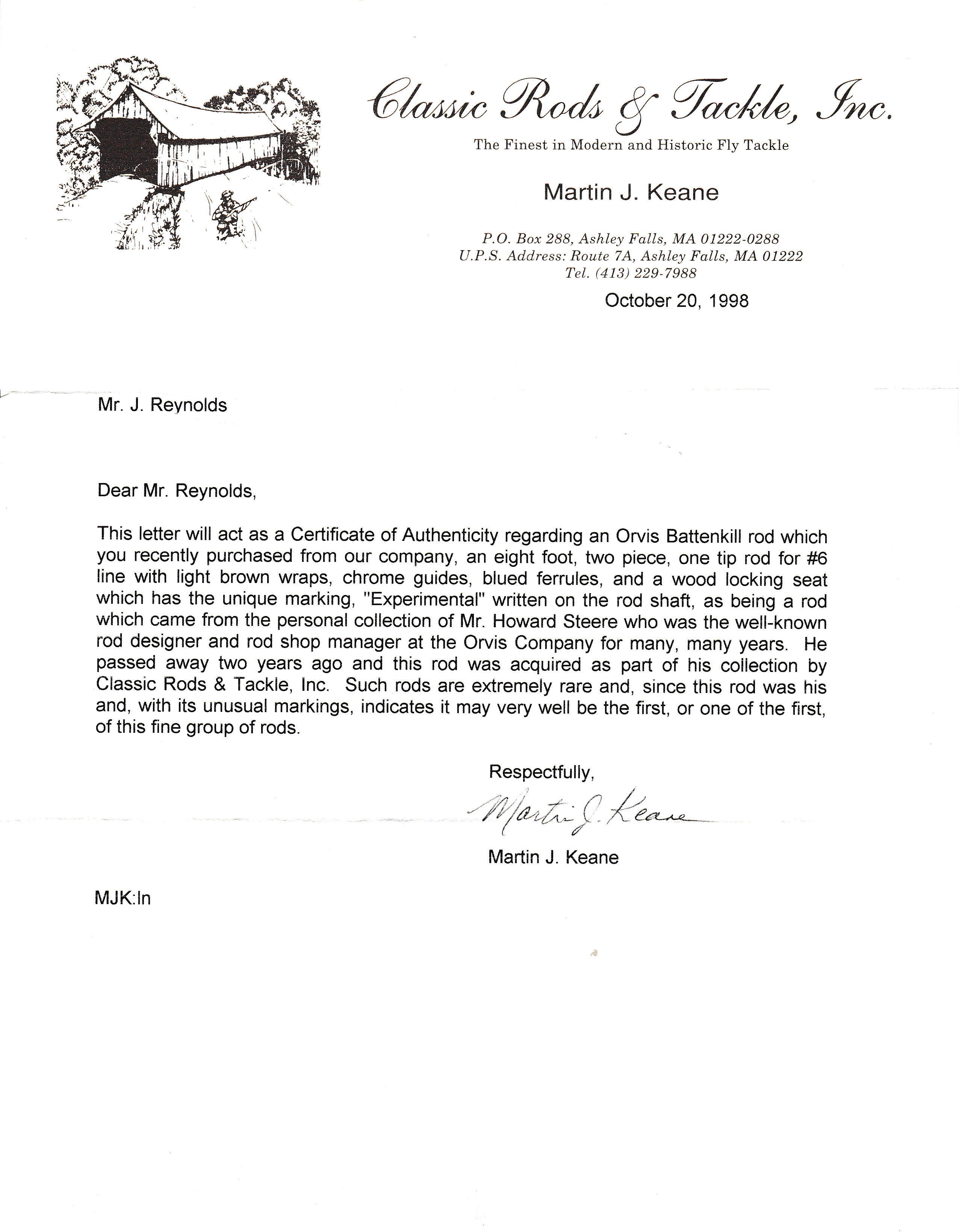 Classic Rods & Tackle, Inc.

The Finest in Modern and Historic Fly Tackle

Martin J. Keane

P.O. Box 288, Ashley Falls, MA 01222-0288
U.P.S. Address: Route 7A, Ashley Falls, MA 01222
Tel. (413) 229-7988

October 20, 1998

Mr. J. Reynolds

Dear Mr. Reynolds,

This letter will act as a Certificate of Authenticity regarding an Orvis Battenkill rod which you recently purchased from our company, an eight foot, two piece, one tip rod for #6 line with light brown wraps, chrome guides, blued ferrules, and a wood locking seat which has the unique marking, "Experimental" written on the rod shaft, as being a rod which came from the personal collection of Mr. Howard Steere who was the well-known rod designer and rod shop manager at the Orvis Company for many, many years. He passed away two years ago and this rod was acquired as part of his collection by Classic Rods & Tackle, Inc. Such rods are extremely rare and, since this rod was his and, with its unusual markings, indicates it may very well be the first, or one of the first, of this fine group of rods.

Respectfully,

Martin J. Keane

Martin J. Keane

MJK:ln